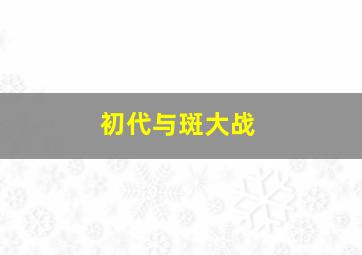 初代与斑大战